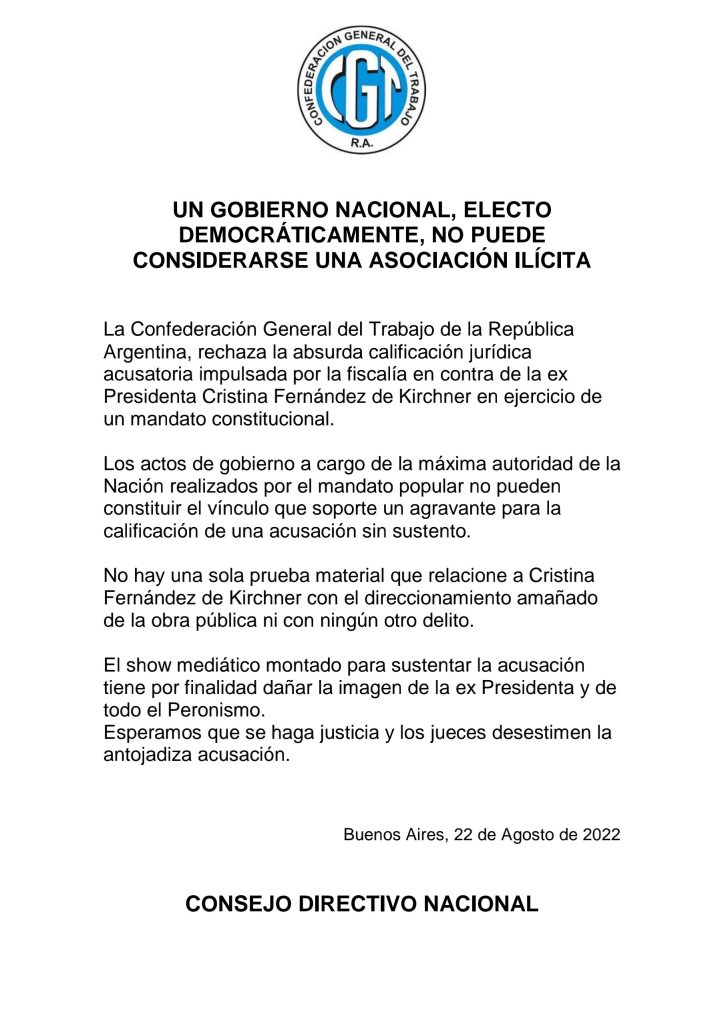 CONFEDERACION GENERAL DEL TRABAJO
CGT
R.A.

UN GOBIERNO NACIONAL, ELECTO DEMOCRÁTICAMENTE, NO PUEDE CONSIDERARSE UNA ASOCIACIÓN ILÍCITA

La Confederación General del Trabajo de la República Argentina, rechaza la absurda calificación jurídica acusatoria impulsada por la fiscalía en contra de la ex Presidenta Cristina Fernández de Kirchner en ejercicio de un mandato constitucional.

Los actos de gobierno a cargo de la máxima autoridad de la Nación realizados por el mandato popular no pueden constituir el vínculo que soporte un agravante para la calificación de una acusación sin sustento.

No hay una sola prueba material que relacione a Cristina Fernández de Kirchner con el direccionamiento amañado de la obra pública ni con ningún otro delito.

El show mediático montado para sustentar la acusación tiene por finalidad dañar la imagen de la ex Presidenta y de todo el Peronismo.
Esperamos que se haga justicia y los jueces desestimen la antojadiza acusación.

Buenos Aires, 22 de Agosto de 2022

CONSEJO DIRECTIVO NACIONAL